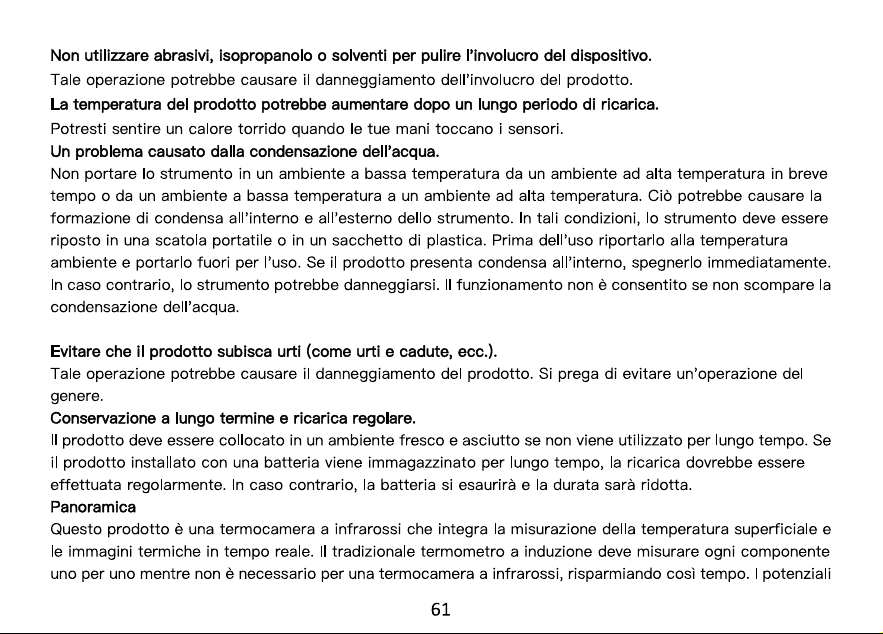 Non utilizzare abrasivi, isopropanolo o solventi per pulire l'involucro del dispositivo.

Tale operazione potrebbe causare il danneggiamento dell'involucro del prodotto.

La temperatura del prodotto potrebbe aumentare dopo un lungo periodo di ricarica.

Potresti sentire un calore torrido quando le tue mani toccano i sensori.

Un problema causato dalla condensazione dell'acqua.

Non portare lo strumento in un ambiente a bassa temperatura da un ambiente ad alta temperatura in breve tempo o da un ambiente a bassa temperatura a un ambiente ad alta temperatura. Ciò potrebbe causare la formazione di condensa all'interno e all'esterno dello strumento. In tali condizioni, lo strumento deve essere riposto in una scatola portatile o in un sacchetto di plastica. Prima dell'uso riportarlo alla temperatura ambiente e portarlo fuori per l'uso. Se il prodotto presenta condensa all'interno, spegnerlo immediatamente. In caso contrario, lo strumento potrebbe danneggiarsi. Il funzionamento non è consentito se non scompare la condensazione dell'acqua.

Evitare che il prodotto subisca urti (come urti e cadute, ecc.).

Tale operazione potrebbe causare il danneggiamento del prodotto. Si prega di evitare un'operazione del genere.

Conservazione a lungo termine e ricarica regolare.

Il prodotto deve essere collocato in un ambiente fresco e asciutto se non viene utilizzato per lungo tempo. Se il prodotto installato con una batteria viene immagazzinato per lungo tempo, la ricarica dovrebbe essere effettuata regolarmente. In caso contrario, la batteria si esaurirà e la durata sarà ridotta.

Panoramica

Questo prodotto è una termocamera a infrarossi che integra la misurazione della temperatura superficiale e le immagini termiche in tempo reale. Il tradizionale termometro a induzione deve misurare ogni componente uno per uno mentre non è necessario per una termocamera a infrarossi, risparmiando così tempo. I potenziali

61